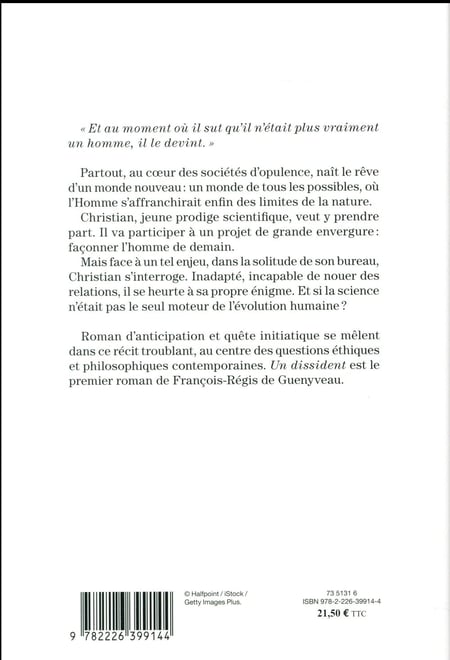 « Et au moment où il sut qu'il n'était plus vraiment un homme, il le devint. »

Partout, au cœur des sociétés d'opulence, naît le rêve d'un monde nouveau : un monde de tous les possibles, où l'Homme s'affranchirait enfin des limites de la nature.

Christian, jeune prodige scientifique, veut y prendre part. Il va participer à un projet de grande envergure : façonner l'homme de demain.

Mais face à un tel enjeu, dans la solitude de son bureau, Christian s'interroge. Inadapté, incapable de nouer des relations, il se heurte à sa propre énigme. Et si la science n'était pas le seul moteur de l'évolution humaine ?

Roman d'anticipation et quête initiatique se mêlent dans ce récit troublant, au centre des questions éthiques et philosophiques contemporaines. Un dissident est le premier roman de François-Régis de Guenyveau.

9 782226 399144

© Halfpoint / iStock / Getty Images Plus.

73 5131 6
ISBN 978-2-226-39914-4
21,50 € TTC